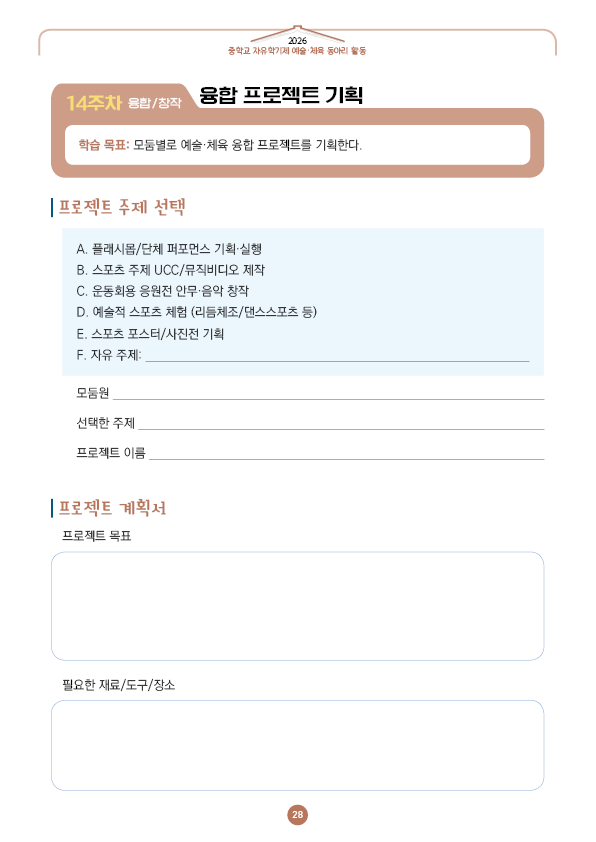 2026
중학교 자유학기제 예술·체육 동아리 활동

14주차 융합/창작 융합 프로젝트 기획

학습 목표: 모둠별로 예술·체육 융합 프로젝트를 기획한다.

프로젝트 주제 선택

A. 플래시몹/단체 퍼포먼스 기획·실행
B. 스포츠 주제 UCC/뮤직비디오 제작
C. 운동회용 응원전 안무·음악 창작
D. 예술적 스포츠 체험 (리듬체조/댄스스포츠 등)
E. 스포츠 포스터/사진전 기획
F. 자유 주제: ____

모둠원 ____

선택한 주제 ____

프로젝트 이름 ____

프로젝트 계획서

프로젝트 목표

필요한 재료/도구/장소

28